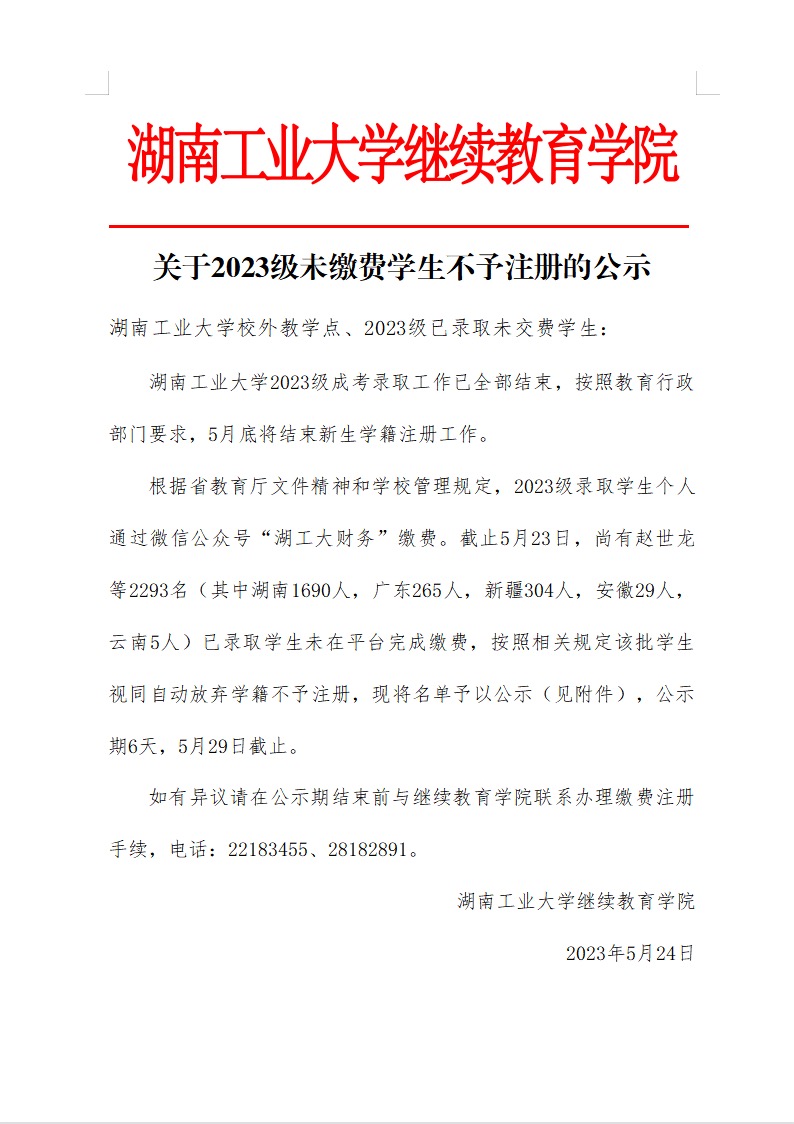 湖南工业大学继续教育学院

关于2023级未缴费学生不予注册的公示

湖南工业大学校外教学点、2023级已录取未交费学生：

湖南工业大学2023级成考录取工作已全部结束，按照教育行政部门要求，5月底将结束新生学籍注册工作。

根据省教育厅文件精神和学校管理规定，2023级录取学生个人通过微信公众号“湖工大财务”缴费。截止5月23日，尚有赵世龙等2293名（其中湖南1690人，广东265人，新疆304人，安徽29人，云南5人）已录取学生未在平台完成缴费，按照相关规定该批学生视同自动放弃学籍不予注册，现将名单予以公示（见附件），公示期6天，5月29日截止。

如有异议请在公示期结束前与继续教育学院联系办理缴费注册手续，电话：22183455、28182891。

湖南工业大学继续教育学院

2023年5月24日